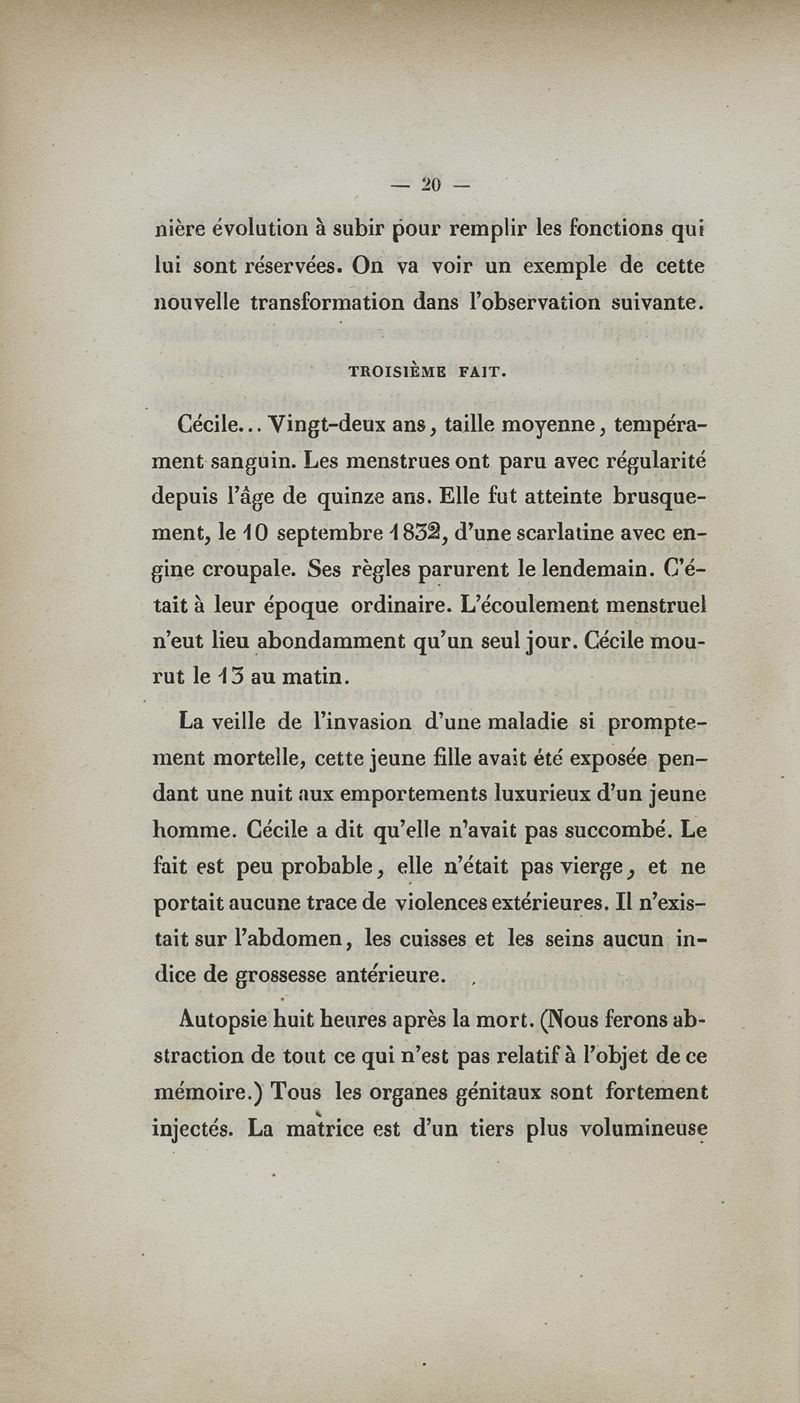 — 20 —

nière évolution à subir pour remplir les fonctions qui lui sont réservées. On va voir un exemple de cette nouvelle transformation dans l'observation suivante.

TROISIÈME FAIT.

Cécile... Vingt-deux ans, taille moyenne, tempérament sanguin. Les menstrues ont paru avec régularité depuis l'âge de quinze ans. Elle fut atteinte brusquement, le 10 septembre 1832, d'une scarlatine avec engine croupale. Ses règles parurent le lendemain. C'était à leur époque ordinaire. L'écoulement menstruel n'eut lieu abondamment qu'un seul jour. Cécile mourut le 13 au matin.

La veille de l'invasion d'une maladie si promptement mortelle, cette jeune fille avait été exposée pendant une nuit aux emportements luxurieux d'un jeune homme. Cécile a dit qu'elle n'avait pas succombé. Le fait est peu probable, elle n'était pas vierge, et ne portait aucune trace de violences extérieures. Il n'existait sur l'abdomen, les cuisses et les seins aucun indice de grossesse antérieure.

Autopsie huit heures après la mort. (Nous ferons abstraction de tout ce qui n'est pas relatif à l'objet de ce mémoire.) Tous les organes génitaux sont fortement injectés. La matrice est d'un tiers plus volumineuse